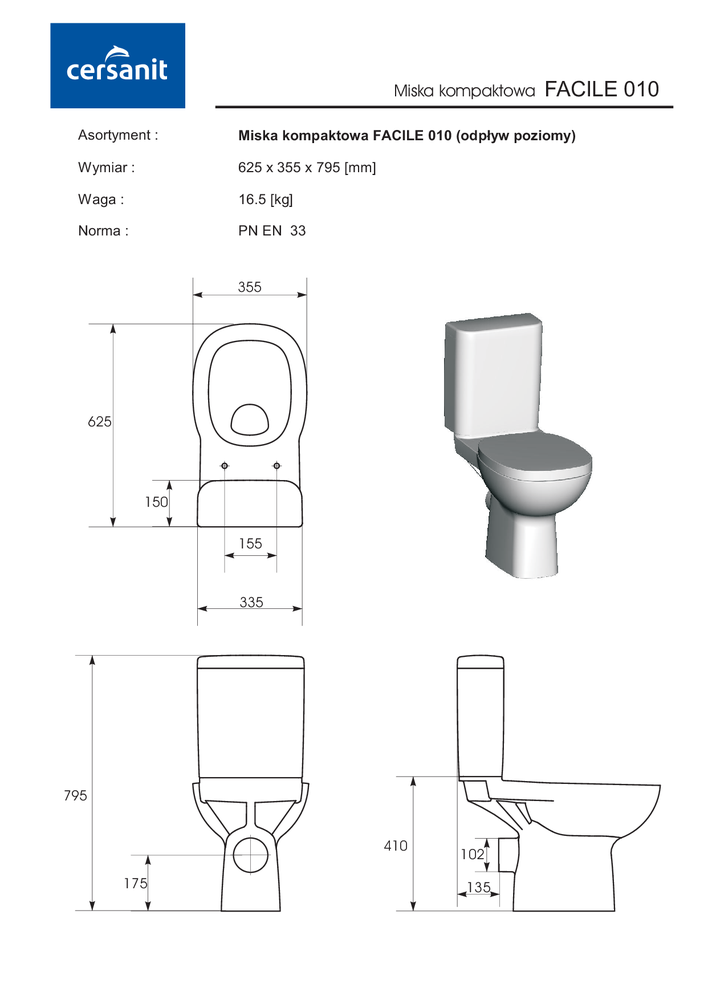 cersanit

Miska kompaktowa FACILE 010

Asortyment : Miska kompaktowa FACILE 010 (odpływ poziomy)

Wymiar : 625 x 355 x 795 [mm]

Waga : 16.5 [kg]

Norma : PN EN 33

355

625

150

155

335

795

175

410

102

135